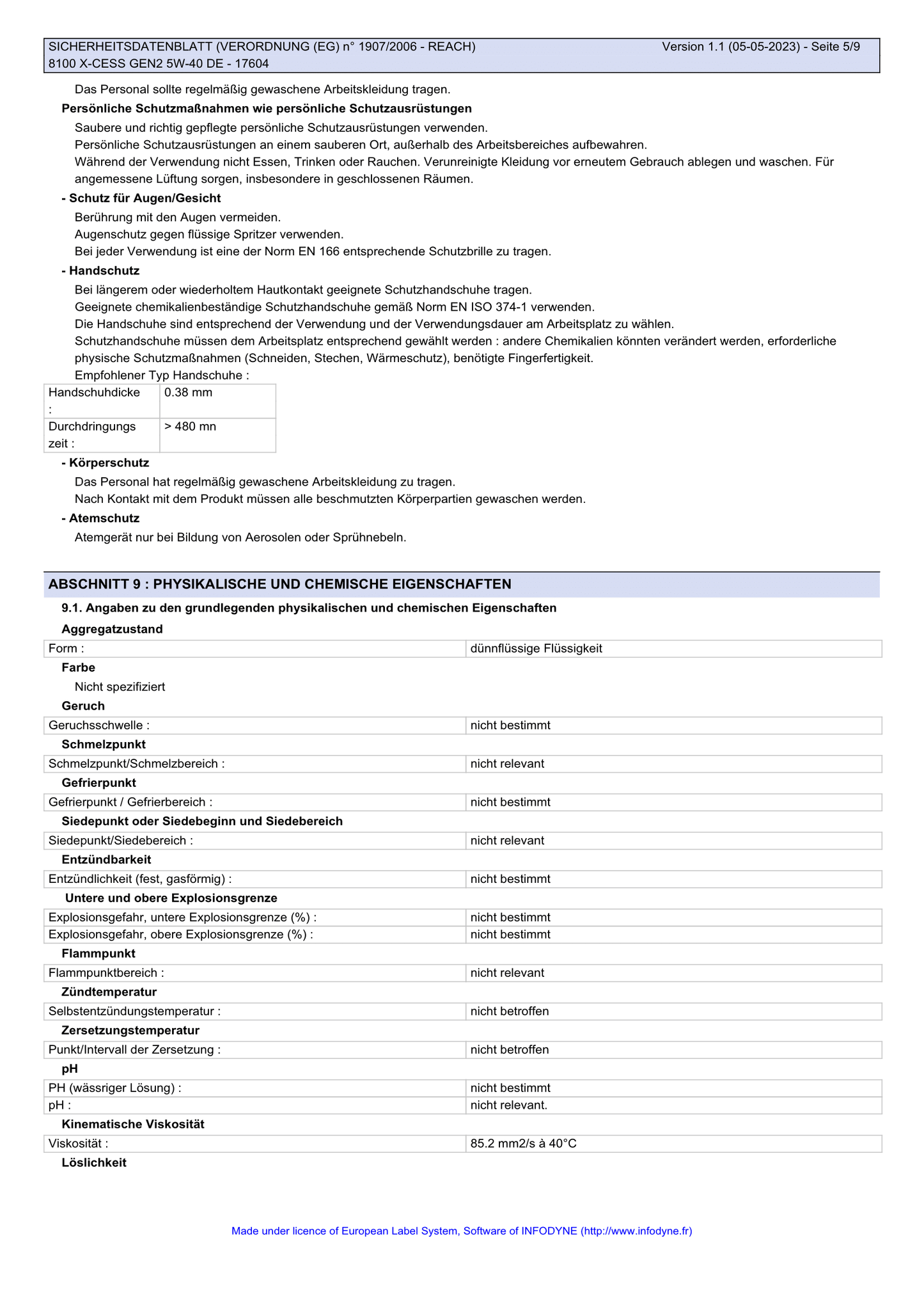 SICHERHEITSDATENBLATT (VERORDNUNG (EG) n° 1907/2006 - REACH) Version 1.1 (05-05-2023) - Seite 5/9
8100 X-CESS GEN2 5W-40 DE - 17604

Das Personal sollte regelmäßig gewaschene Arbeitskleidung tragen.

**Persönliche Schutzmaßnahmen wie persönliche Schutzausrüstungen**

Saubere und richtig gepflegte persönliche Schutzausrüstungen verwenden.
Persönliche Schutzausrüstungen an einem sauberen Ort, außerhalb des Arbeitsbereiches aufbewahren.
Während der Verwendung nicht Essen, Trinken oder Rauchen. Verunreinigte Kleidung vor erneutem Gebrauch ablegen und waschen. Für angemessene Lüftung sorgen, insbesondere in geschlossenen Räumen.

**- Schutz für Augen/Gesicht**

Berührung mit den Augen vermeiden.
Augenschutz gegen flüssige Spritzer verwenden.
Bei jeder Verwendung ist eine der Norm EN 166 entsprechende Schutzbrille zu tragen.

**- Handschutz**

Bei längerem oder wiederholtem Hautkontakt geeignete Schutzhandschuhe tragen.
Geeignete chemikalienbeständige Schutzhandschuhe gemäß Norm EN ISO 374-1 verwenden.
Die Handschuhe sind entsprechend der Verwendung und der Verwendungsdauer am Arbeitsplatz zu wählen.
Schutzhandschuhe müssen dem Arbeitsplatz entsprechend gewählt werden : andere Chemikalien könnten verändert werden, erforderliche physische Schutzmaßnahmen (Schneiden, Stechen, Wärmeschutz), benötigte Fingerfertigkeit.
Empfohlener Typ Handschuhe :

| Handschuhdicke : | 0.38 mm |
|---|---|
| Durchdringungs zeit : | > 480 mn |

**- Körperschutz**

Das Personal hat regelmäßig gewaschene Arbeitskleidung zu tragen.
Nach Kontakt mit dem Produkt müssen alle beschmutzten Körperpartien gewaschen werden.

**- Atemschutz**

Atemgerät nur bei Bildung von Aerosolen oder Sprühnebeln.

**ABSCHNITT 9 : PHYSIKALISCHE UND CHEMISCHE EIGENSCHAFTEN**

**9.1. Angaben zu den grundlegenden physikalischen und chemischen Eigenschaften**

**Aggregatzustand**

| Form : | dünnflüssige Flüssigkeit |
|---|---|

**Farbe**

Nicht spezifiziert

**Geruch**

| Geruchsschwelle : | nicht bestimmt |
|---|---|

**Schmelzpunkt**

| Schmelzpunkt/Schmelzbereich : | nicht relevant |
|---|---|

**Gefrierpunkt**

| Gefrierpunkt / Gefrierbereich : | nicht bestimmt |
|---|---|

**Siedepunkt oder Siedebeginn und Siedebereich**

| Siedepunkt/Siedebereich : | nicht relevant |
|---|---|

**Entzündbarkeit**

| Entzündlichkeit (fest, gasförmig) : | nicht bestimmt |
|---|---|

**Untere und obere Explosionsgrenze**

| Explosionsgefahr, untere Explosionsgrenze (%) : | nicht bestimmt |
|---|---|
| Explosionsgefahr, obere Explosionsgrenze (%) : | nicht bestimmt |

**Flammpunkt**

| Flammpunktbereich : | nicht relevant |
|---|---|

**Zündtemperatur**

| Selbstentzündungstemperatur : | nicht betroffen |
|---|---|

**Zersetzungstemperatur**

| Punkt/Intervall der Zersetzung : | nicht betroffen |
|---|---|

**pH**

| PH (wässriger Lösung) : | nicht bestimmt |
|---|---|
| pH : | nicht relevant. |

**Kinematische Viskosität**

| Viskosität : | 85.2 mm2/s à 40°C |
|---|---|

**Löslichkeit**

Made under licence of European Label System, Software of INFODYNE (http://www.infodyne.fr)